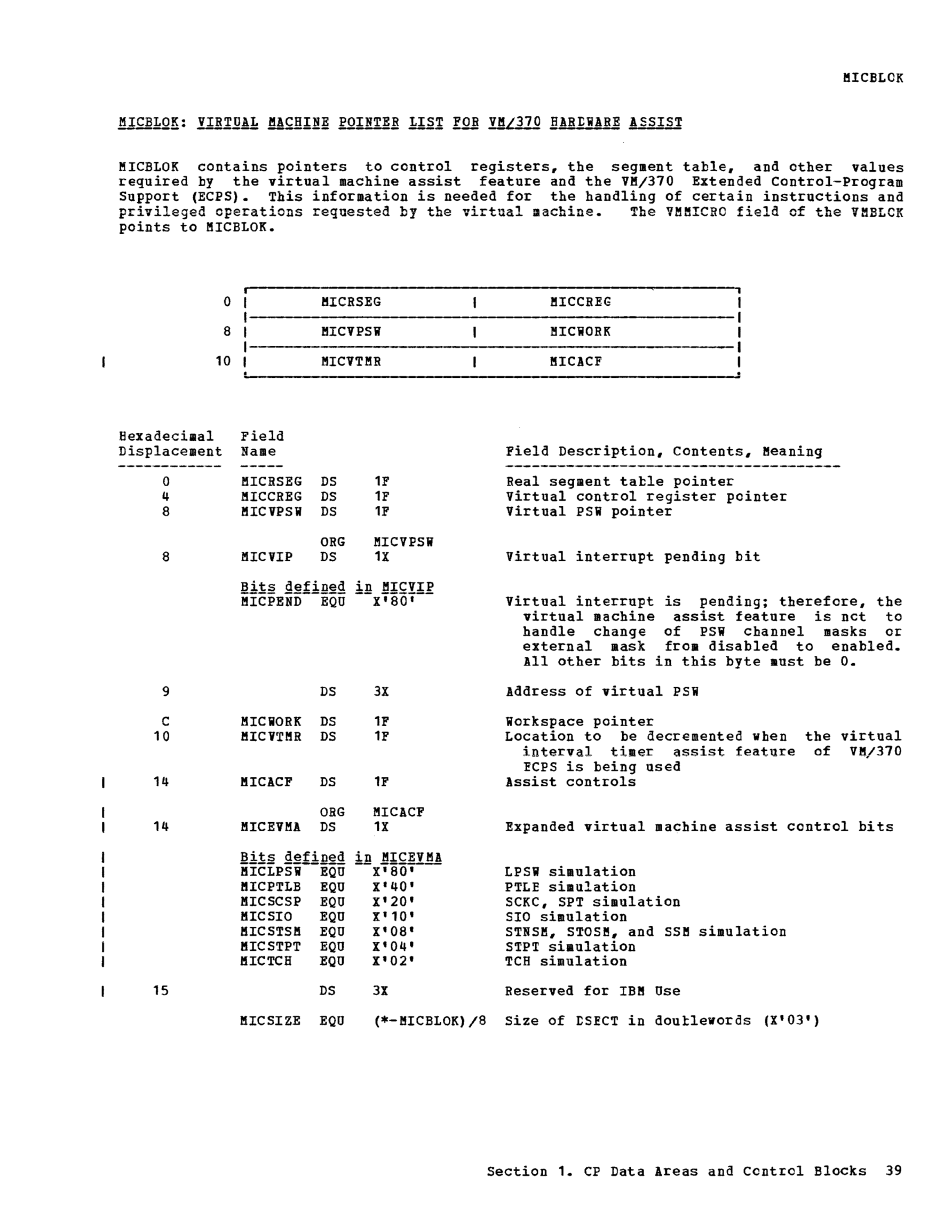 MICBLOK

MICBLOK: VIRTUAL MACHINE POINTER LIST FOR VM/370 HARDWARE ASSIST

MICBLOK contains pointers to control registers, the segment table, and other values required by the virtual machine assist feature and the VM/370 Extended Control-Program Support (ECPS). This information is needed for the handling of certain instructions and privileged operations requested by the virtual machine. The VMMICRO field of the VMBLOK points to MICBLOK.

| | | |
|---|---|---|
| 0 | MICRSEG | MICCREG |
| 8 | MICVPSW | MICWORK |
| 10 | MICVTMR | MICACF |

| Hexadecimal Displacement | Field Name | | | Field Description, Contents, Meaning |
|---|---|---|---|---|
| 0 | MICRSEG | DS | 1F | Real segment table pointer |
| 4 | MICCREG | DS | 1F | Virtual control register pointer |
| 8 | MICVPSW | DS | 1F | Virtual PSW pointer |
| | | ORG | MICVPSW | |
| 8 | MICVIP | DS | 1X | Virtual interrupt pending bit |
| | Bits defined in MICVIP | | | |
| | MICPEND | EQU | X'80' | Virtual interrupt is pending; therefore, the virtual machine assist feature is not to handle change of PSW channel masks or external mask from disabled to enabled. All other bits in this byte must be 0. |
| 9 | | DS | 3X | Address of virtual PSW |
| C | MICWORK | DS | 1F | Workspace pointer |
| 10 | MICVTMR | DS | 1F | Location to be decremented when the virtual interval timer assist feature of VM/370 ECPS is being used |
| 14 | MICACF | DS | 1F | Assist controls |
| | | ORG | MICACF | |
| 14 | MICEVMA | DS | 1X | Expanded virtual machine assist control bits |
| | Bits defined in MICEVMA | | | |
| | MICLPSW | EQU | X'80' | LPSW simulation |
| | MICPTLB | EQU | X'40' | PTLB simulation |
| | MICSCSP | EQU | X'20' | SCKC, SPT simulation |
| | MICSIO | EQU | X'10' | SIO simulation |
| | MICSTSM | EQU | X'08' | STNSM, STOSM, and SSM simulation |
| | MICSTPT | EQU | X'04' | STPT simulation |
| | MICTCH | EQU | X'02' | TCH simulation |
| 15 | | DS | 3X | Reserved for IBM Use |
| | MICSIZE | EQU | (*-MICBLOK)/8 | Size of DSECT in doublewords (X'03') |

Section 1. CP Data Areas and Control Blocks 39